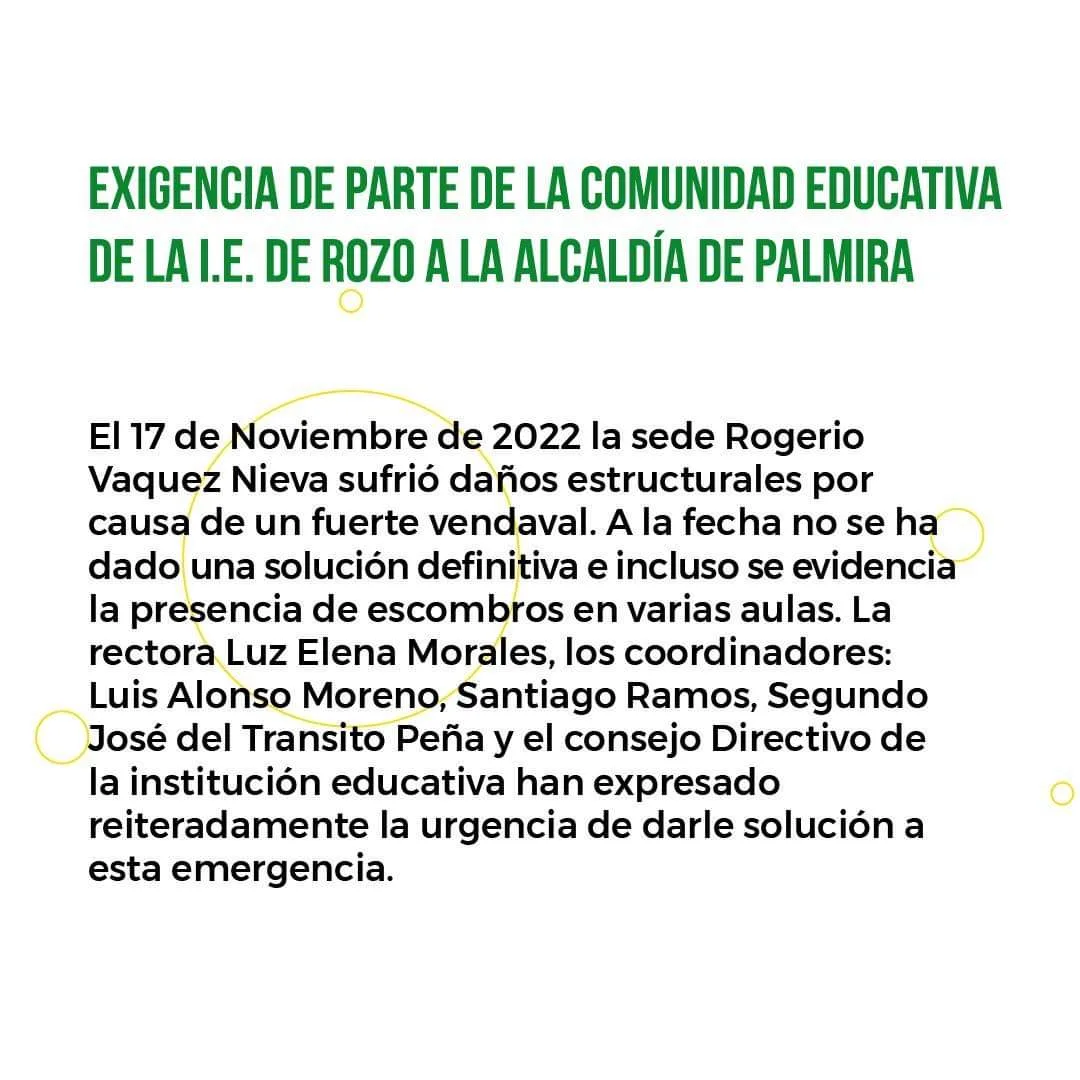 EXIGENCIA DE PARTE DE LA COMUNIDAD EDUCATIVA DE LA I.E. DE ROZO A LA ALCALDÍA DE PALMIRA

El 17 de Noviembre de 2022 la sede Rogerio Vaquez Nieva sufrió daños estructurales por causa de un fuerte vendaval. A la fecha no se ha dado una solución definitiva e incluso se evidencia la presencia de escombros en varias aulas. La rectora Luz Elena Morales, los coordinadores: Luis Alonso Moreno, Santiago Ramos, Segundo José del Transito Peña y el consejo Directivo de la institución educativa han expresado reiteradamente la urgencia de darle solución a esta emergencia.